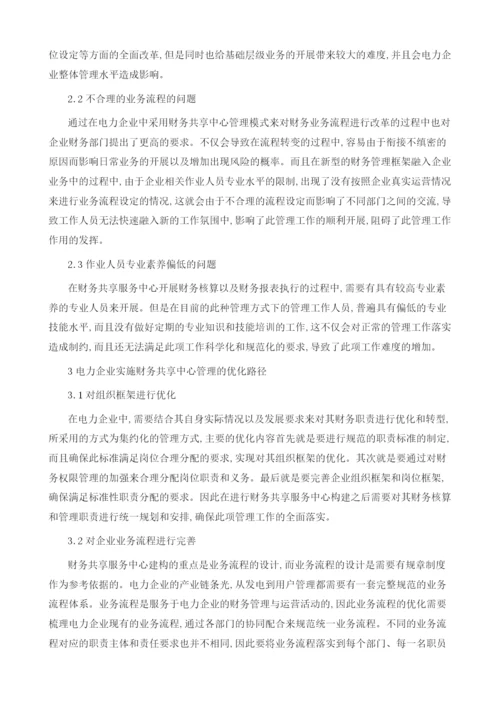 位设定等方面的全面改革，但是同时也给基础层级业务的开展带来较大的难度，并且会电力企业整体管理水平造成影响。

2.2 不合理的业务流程的问题

通过在电力企业中采用财务共享中心管理模式来对财务业务流程进行改革的过程中也对企业财务部门提出了更高的要求。不仅会导致在流程转变的过程中，容易由于衔接不缜密的原因而影响日常业务的开展以及增加出现风险的概率。而且在新型的财务管理框架融入企业业务中的过程中，由于企业相关作业人员专业水平的限制，出现了没有按照企业真实运营情况来进行业务流程设定的情况，这就会由于不合理的流程设定而影响了不同部门之间的交流，导致工作人员无法快速融入新的工作氛围中，影响了此管理工作的顺利开展，阻碍了此管理工作作用的发挥。

2.3 作业人员专业素养偏低的问题

在财务共享服务中心开展财务核算以及财务报表执行的过程中，需要有具有较高专业素养的专业人员来开展。但是在目前的此种管理方式下的管理工作人员，普遍具有偏低的专业技能水平，而且没有做好定期的专业知识和技能培训的工作，这不仅会对正常的管理工作落实造成制约，而且还无法满足此项工作科学化和规范化的要求，导致了此项工作难度的增加。

3 电力企业实施财务共享中心管理的优化路径

3.1 对组织框架进行优化

在电力企业中，需要结合其自身实际情况以及发展要求来对其财务职责进行优化和转型，所采用的方式为集约化的管理方式，主要的优化内容首先就是要进行规范的职责标准的制定，而且确保此标准满足岗位合理分配的要求，实现对其组织框架的优化。其次就是要通过对财务权限管理的加强来合理分配岗位职责和义务。最后就是要完善企业组织框架和岗位框架，确保满足标准性职责分配的要求。因此在进行财务共享服务中心构建之后需要对其财务核算和管理职责进行统一规划和安排，确保此项管理工作的全面落实。

3.2 对企业业务流程进行完善

财务共享服务中心建构的重点是业务流程的设计，而业务流程的设计是需要有规章制度作为参考依据的。电力企业的产业链条光，从发电到用户管理都需要有一套完整规范的业务流程体系。业务流程是服务于电力企业的财务管理与运营活动的，因此业务流程的优化需要梳理电力企业现有的业务流程，通过各部门的协同配合来规范统一业务流程。不同的业务流程对应的职责主体和责任要求也并不相同，因此要将业务流程落实到每个部门、每一名职员